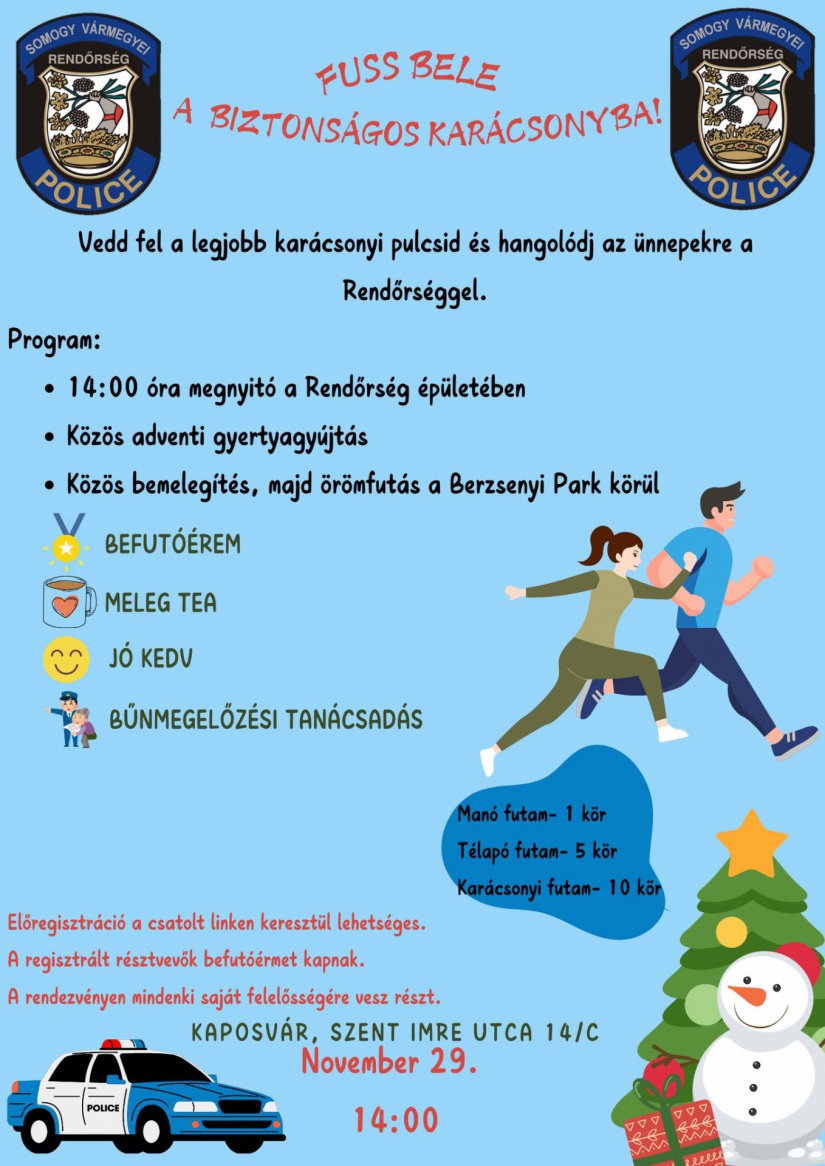 SOMOGY VÁRMEGYEI RENDŐRSÉG POLICE

FUSS BELE
A BIZTONSÁGOS KARÁCSONYBA!

SOMOGY VÁRMEGYEI RENDŐRSÉG POLICE

Vedd fel a legjobb karácsonyi pulcsid és hangolódj az ünnepekre a Rendőrséggel.

Program:
• 14:00 óra megnyitó a Rendőrség épületében
• Közös adventi gyertyagyújtás
• Közös bemelegítés, majd örömfutás a Berzsenyi Park körül

BEFUTÓÉREM
MELEG TEA
JÓ KEDV
BŰNMEGELŐZÉSI TANÁCSADÁS

Manó futam- 1 kör
Télapó futam- 5 kör
Karácsonyi futam- 10 kör

Előregisztráció a csatolt linken keresztül lehetséges.
A regisztrált résztvevők befutóérmet kapnak.
A rendezvényen mindenki saját felelősségére vesz részt.

KAPOSVÁR, SZENT IMRE UTCA 14/C
November 29.
14:00

POLICE